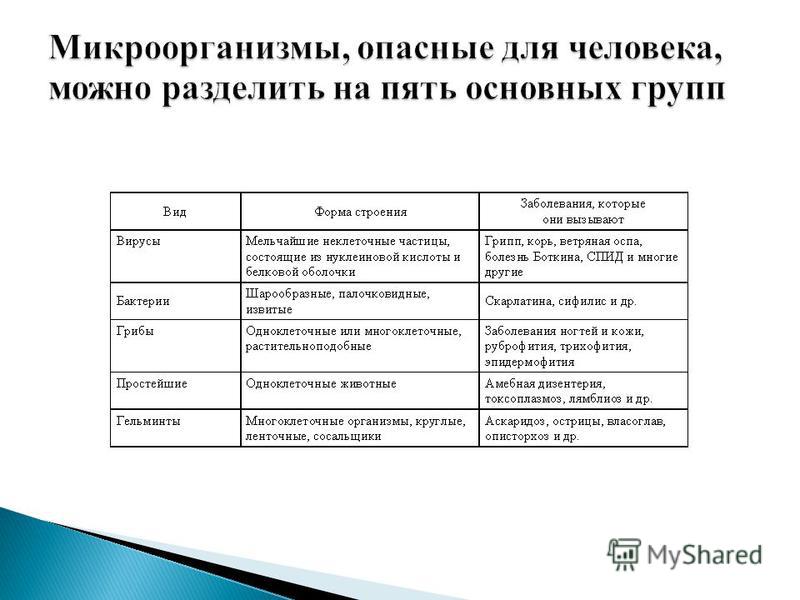 Микроорганизмы, опасные для человека, можно разделить на пять основных групп

| Вид | Форма строения | Заболевания, которые они вызывают |
|---|---|---|
| Вирусы | Мельчайшие неклеточные частицы, состоящие из нуклеиновой кислоты и белковой оболочки | Грипп, корь, ветряная оспа, болезнь Боткина, СПИД и многие другие |
| Бактерии | Шарообразные, палочковидные, извитые | Скарлатина, сифилис и др. |
| Грибы | Одноклеточные или многоклеточные, растительноподобные | Заболевания ногтей и кожи, руброфития, трихофития, эпидермофития |
| Простейшие | Одноклеточные животные | Амебная дизентерия, токсоплазмоз, лямблиоз и др. |
| Гельминты | Многоклеточные организмы, круглые, ленточные, сосальщики | Аскаридоз, острицы, власоглав, описторхоз и др. |

MyShared